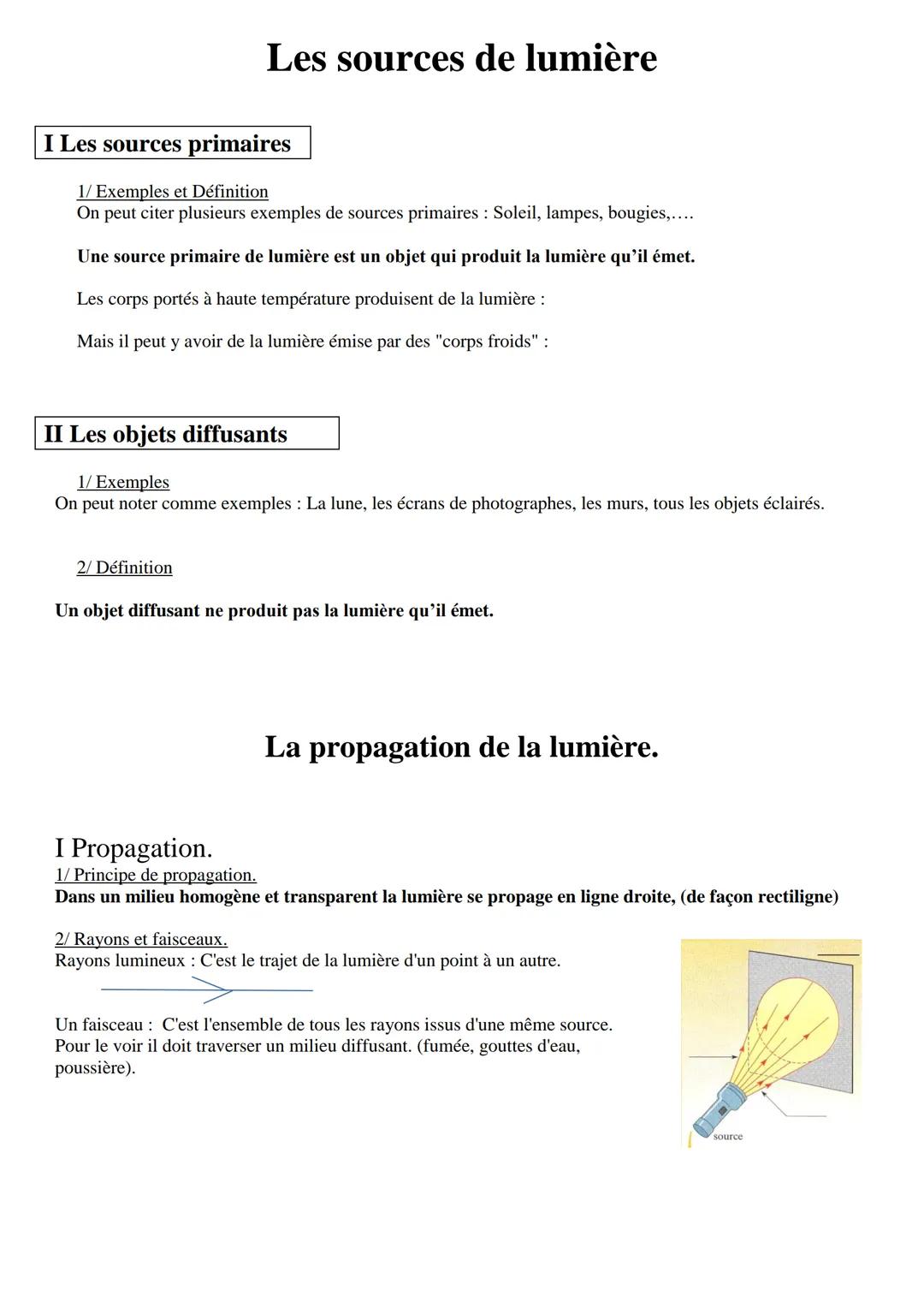 Les sources de lumière

I Les sources primaires

1/ Exemples et Définition
On peut citer plusieurs exemples de sources primaires : Soleil, lampes, bougies,….

Une source primaire de lumière est un objet qui produit la lumière qu'il émet.

Les corps portés à haute température produisent de la lumière :

Mais il peut y avoir de la lumière émise par des "corps froids" :

II Les objets diffusants

1/ Exemples
On peut noter comme exemples : La lune, les écrans de photographes, les murs, tous les objets éclairés.

2/ Définition

Un objet diffusant ne produit pas la lumière qu'il émet.

La propagation de la lumière.

I Propagation.
1/ Principe de propagation.
Dans un milieu homogène et transparent la lumière se propage en ligne droite, (de façon rectiligne)

2/ Rayons et faisceaux.
Rayons lumineux : C'est le trajet de la lumière d'un point à un autre.

Un faisceau : C'est l'ensemble de tous les rayons issus d'une même source.
Pour le voir il doit traverser un milieu diffusant. (fumée, gouttes d'eau, poussière).

source